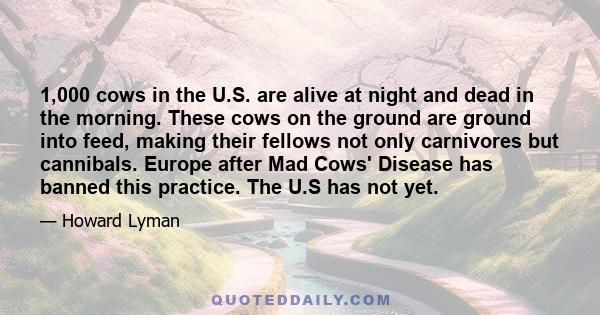 1,000 cows in the U.S. are alive at night and dead in the morning. These cows on the ground are ground into feed, making their fellows not only carnivores but cannibals. Europe after Mad Cows' Disease has banned this practice. The U.S has not yet.

— Howard Lyman

QUOTEDDAILY.COM